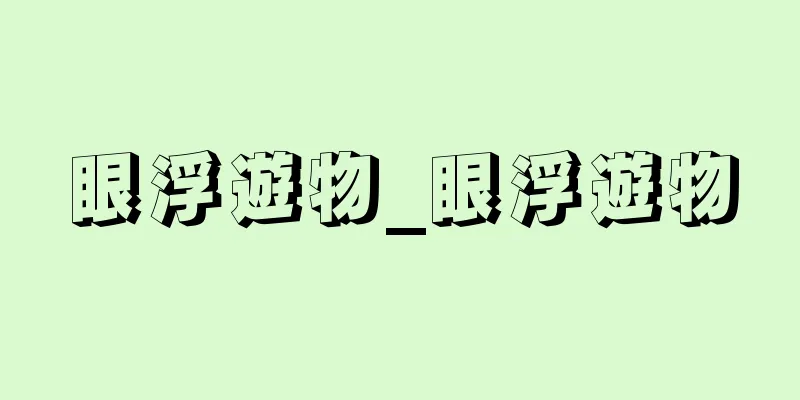 眼浮遊物_眼浮遊物